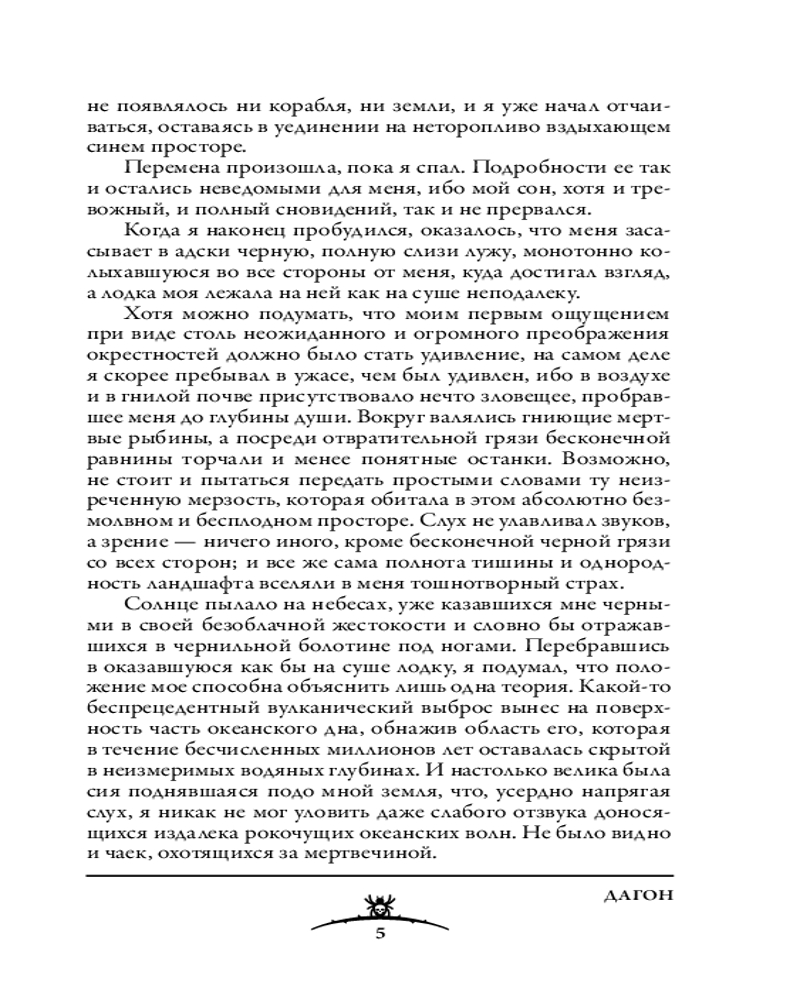 не появлялось ни корабля, ни земли, и я уже начал отчаиваться, оставаясь в уединении на неторопливо вздыхающем синем просторе.

Перемена произошла, пока я спал. Подробности ее так и остались неведомыми для меня, ибо мой сон, хотя и тревожный, и полный сновидений, так и не прервался.

Когда я наконец пробудился, оказалось, что меня засасывает в адски черную, полную слизи лужу, монотонно колыхавшуюся во все стороны от меня, куда достигал взгляд, а лодка моя лежала на ней как на суше неподалеку.

Хотя можно подумать, что моим первым ощущением при виде столь неожиданного и огромного преображения окрестностей должно было стать удивление, на самом деле я скорее пребывал в ужасе, чем был удивлен, ибо в воздухе и в гнилой почве присутствовало нечто зловещее, пробравшее меня до глубины души. Вокруг валялись гниющие мертвые рыбины, а посреди отвратительной грязи бесконечной равнины торчали и менее понятные останки. Возможно, не стоит и пытаться передать простыми словами ту неизреченную мерзость, которая обитала в этом абсолютно безмолвном и бесплодном просторе. Слух не улавливал звуков, а зрение — ничего иного, кроме бесконечной черной грязи со всех сторон; и все же сама полнота тишины и однородность ландшафта вселяли в меня тошнотворный страх.

Солнце пылало на небесах, уже казавшихся мне черными в своей безоблачной жестокости и словно бы отражавшихся в чернильной болотине под ногами. Перебравшись в оказавшуюся как бы на суше лодку, я подумал, что положение мое способна объяснить лишь одна теория. Какой-то беспрецедентный вулканический выброс вынес на поверхность часть океанского дна, обнажив область его, которая в течение бесчисленных миллионов лет оставалась скрытой в неизмеримых водяных глубинах. И настолько велика была сия поднявшаяся подо мной земля, что, усердно напрягая слух, я никак не мог уловить даже слабого отзвука доносящихся издалека рокочущих океанских волн. Не было видно и чаек, охотящихся за мертвечиной.

ДАГОН

5